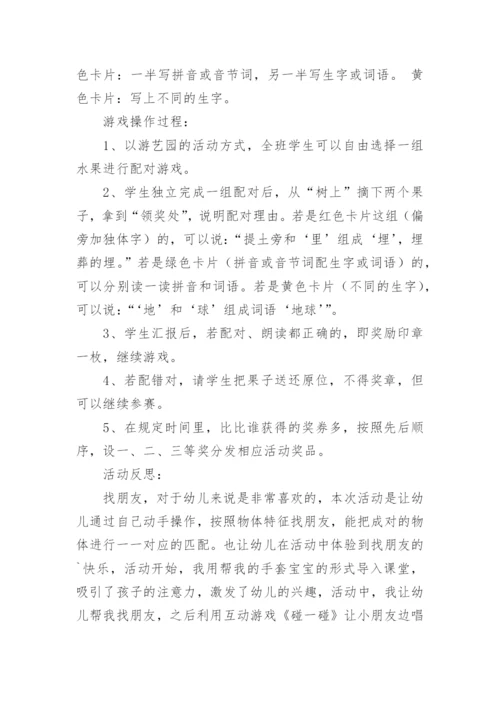 色卡片：一半写拼音或音节词，另一半写生字或词语。 黄色卡片：写上不同的生字。

游戏操作过程：

1、以游艺园的活动方式，全班学生可以自由选择一组水果进行配对游戏。

2、学生独立完成一组配对后，从“树上”摘下两个果子，拿到“领奖处”，说明配对理由。若是红色卡片这组（偏旁加独体字）的，可以说：“提土旁和‘里’组成‘埋’，埋葬的埋。”若是绿色卡片（拼音或音节词配生字或词语）的，可以分别读一读拼音和词语。若是黄色卡片（不同的生字），可以说：“‘地’和‘球’组成词语‘地球’”。

3、学生汇报后，若配对、朗读都正确的，即奖励印章一枚，继续游戏。

4、若配错对，请学生把果子送还原位，不得奖章，但可以继续参赛。

5、在规定时间里，比比谁获得的奖券多，按照先后顺序，设一、二、三等奖分发相应活动奖品。

活动反思：

找朋友，对于幼儿来说是非常喜欢的，本次活动是让幼儿通过自己动手操作，按照物体特征找朋友，能把成对的物体进行一一对应的匹配。也让幼儿在活动中体验到找朋友的`快乐，活动开始，我用帮我的手套宝宝的形式导入课堂，吸引了孩子的注意力，激发了幼儿的兴趣，活动中，我让幼儿帮我找朋友，之后利用互动游戏《碰一碰》让小朋友边唱